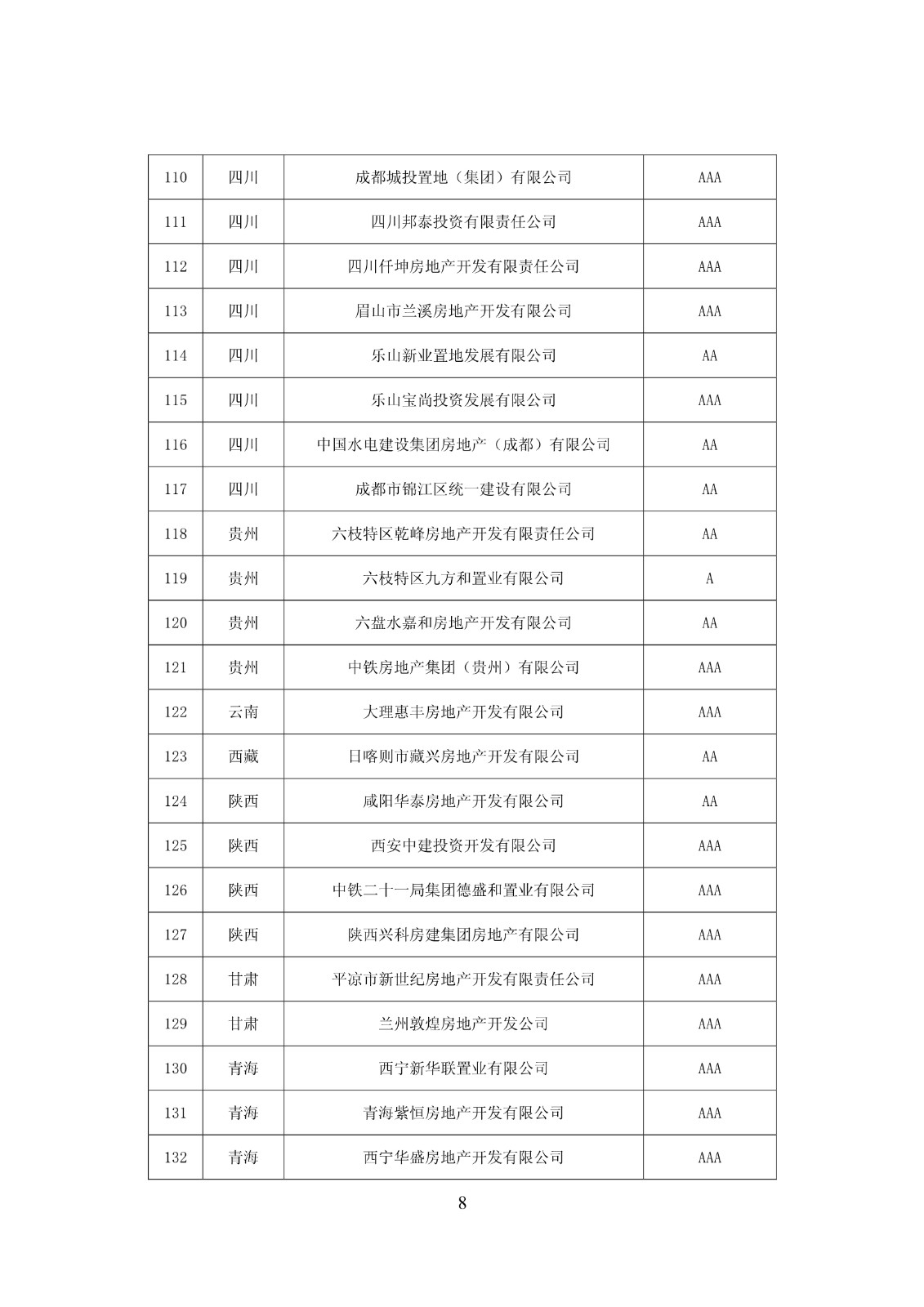 | 110 | 四川 | 成都城投置地（集团）有限公司 | AAA |
|---|---|---|---|
| 111 | 四川 | 四川邦泰投资有限责任公司 | AAA |
| 112 | 四川 | 四川仟坤房地产开发有限责任公司 | AAA |
| 113 | 四川 | 眉山市兰溪房地产开发有限公司 | AAA |
| 114 | 四川 | 乐山新业置地发展有限公司 | AA |
| 115 | 四川 | 乐山宝尚投资发展有限公司 | AAA |
| 116 | 四川 | 中国水电建设集团房地产（成都）有限公司 | AA |
| 117 | 四川 | 成都市锦江区统一建设有限公司 | AA |
| 118 | 贵州 | 六枝特区乾峰房地产开发有限责任公司 | AA |
| 119 | 贵州 | 六枝特区九方和置业有限公司 | A |
| 120 | 贵州 | 六盘水嘉和房地产开发有限公司 | AA |
| 121 | 贵州 | 中铁房地产集团（贵州）有限公司 | AAA |
| 122 | 云南 | 大理惠丰房地产开发有限公司 | AAA |
| 123 | 西藏 | 日喀则市藏兴房地产开发有限公司 | AA |
| 124 | 陕西 | 咸阳华泰房地产开发有限公司 | AA |
| 125 | 陕西 | 西安中建投资开发有限公司 | AAA |
| 126 | 陕西 | 中铁二十一局集团德盛和置业有限公司 | AAA |
| 127 | 陕西 | 陕西兴科房建集团房地产有限公司 | AAA |
| 128 | 甘肃 | 平凉市新世纪房地产开发有限责任公司 | AAA |
| 129 | 甘肃 | 兰州敦煌房地产开发公司 | AAA |
| 130 | 青海 | 西宁新华联置业有限公司 | AAA |
| 131 | 青海 | 青海紫恒房地产开发有限公司 | AAA |
| 132 | 青海 | 西宁华盛房地产开发有限公司 | AAA |

8